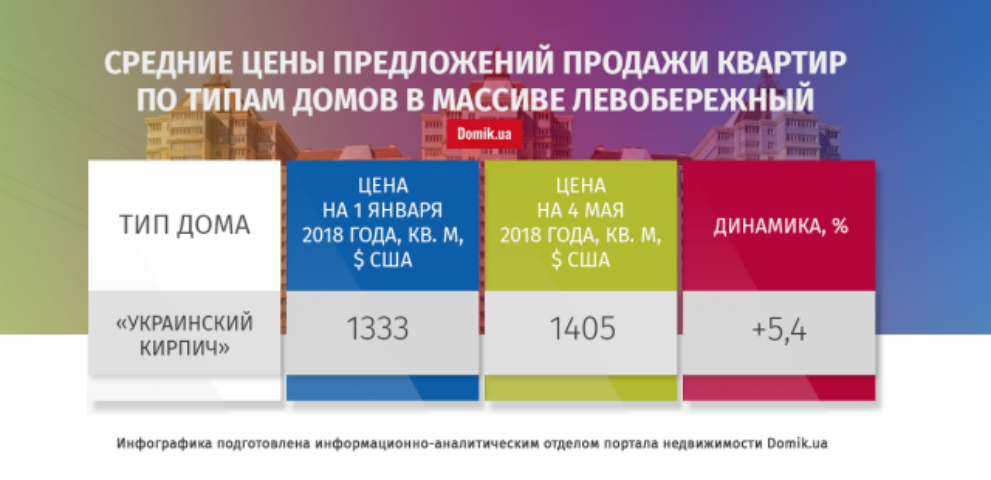 СРЕДНИЕ ЦЕНЫ ПРЕДЛОЖЕНИЙ ПРОДАЖИ КВАРТИР ПО ТИПАМ ДОМОВ В МАССИВЕ ЛЕВОБЕРЕЖНЫЙ

Domik.ua

| ТИП ДОМА | ЦЕНА НА 1 ЯНВАРЯ 2018 ГОДА, КВ. М, $ США | ЦЕНА НА 4 МАЯ 2018 ГОДА, КВ. М, $ США | ДИНАМИКА, % |
|---|---|---|---|
| «УКРАИНСКИЙ КИРПИЧ» | 1333 | 1405 | +5,4 |

Инфографика подготовлена информационно-аналитическим отделом портала недвижимости Domik.ua